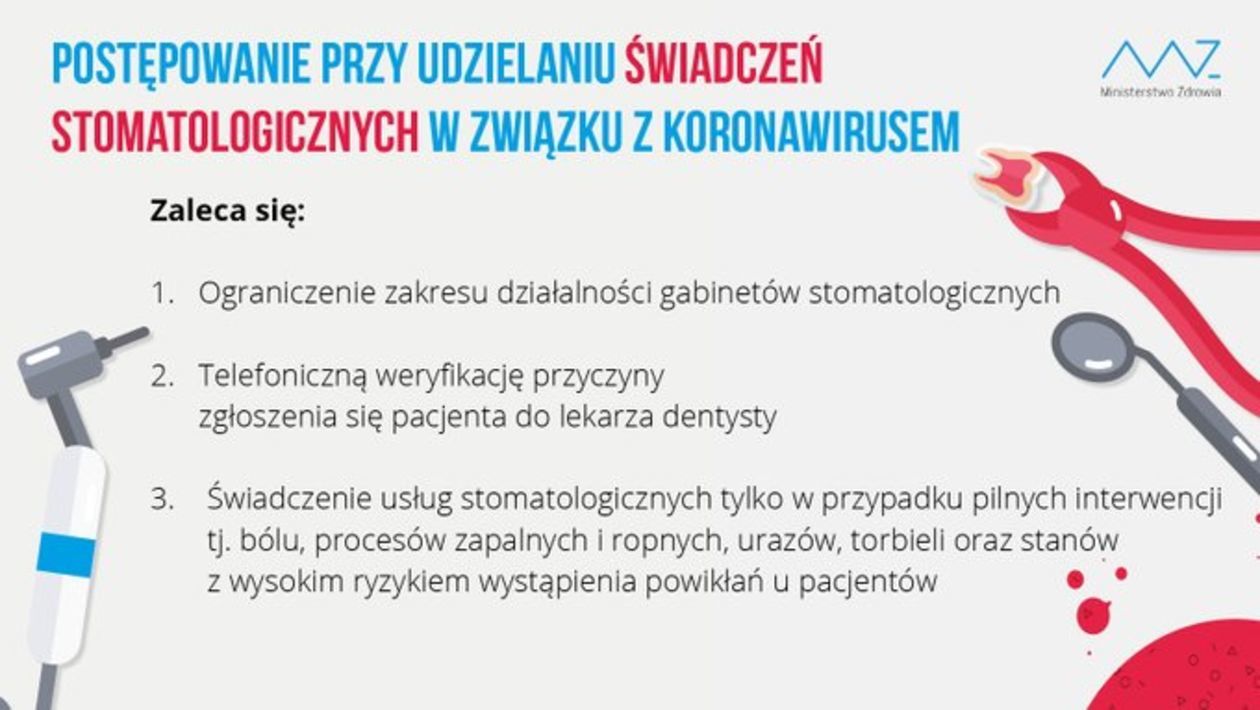 POSTĘPOWANIE PRZY UDZIELANIU ŚWIADCZEŃ STOMATOLOGICZNYCH W ZWIĄZKU Z KORONAWIRUSEM

Ministerstwo Zdrowia

Zaleca się:

1. Ograniczenie zakresu działalności gabinetów stomatologicznych

2. Telefoniczną weryfikację przyczyny zgłoszenia się pacjenta do lekarza dentysty

3. Świadczenie usług stomatologicznych tylko w przypadku pilnych interwencji tj. bólu, procesów zapalnych i ropnych, urazów, torbieli oraz stanów z wysokim ryzykiem wystąpienia powikłań u pacjentów